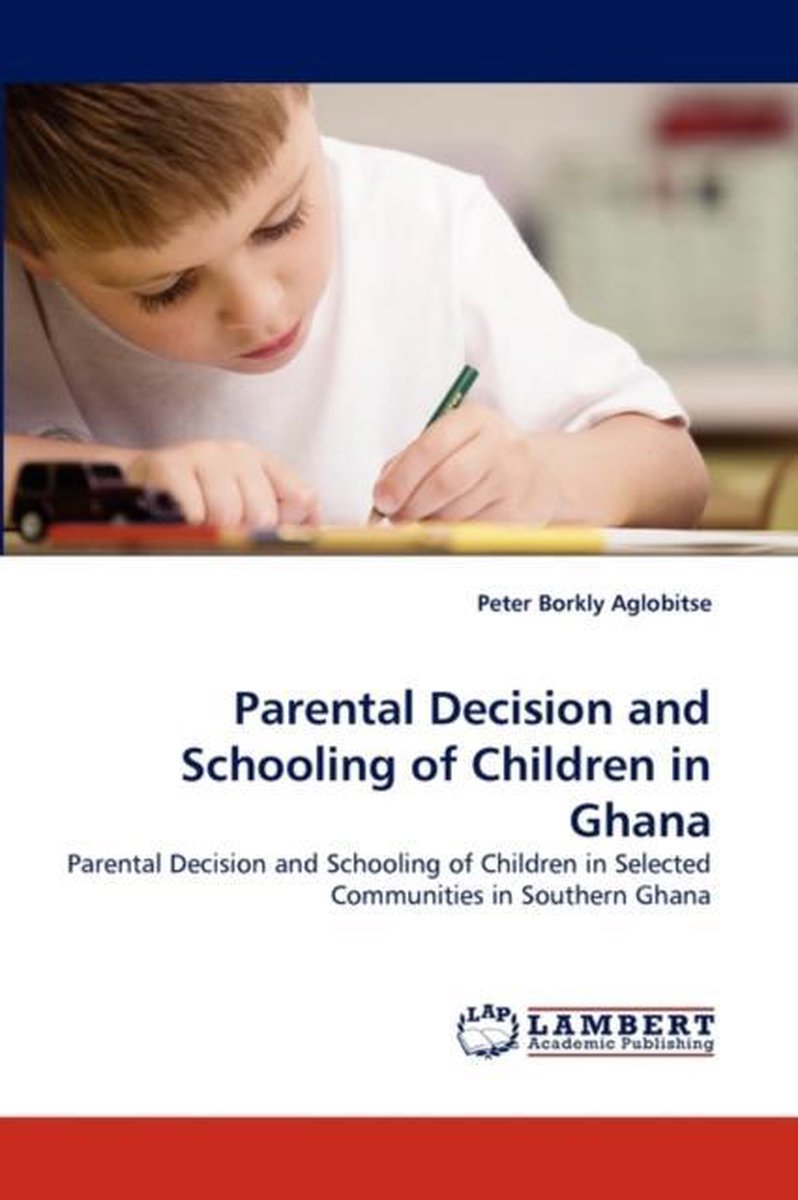 Peter Borkly Aglobitse

Parental Decision and Schooling of Children in Ghana

Parental Decision and Schooling of Children in Selected Communities in Southern Ghana

LAP LAMBERT Academic Publishing